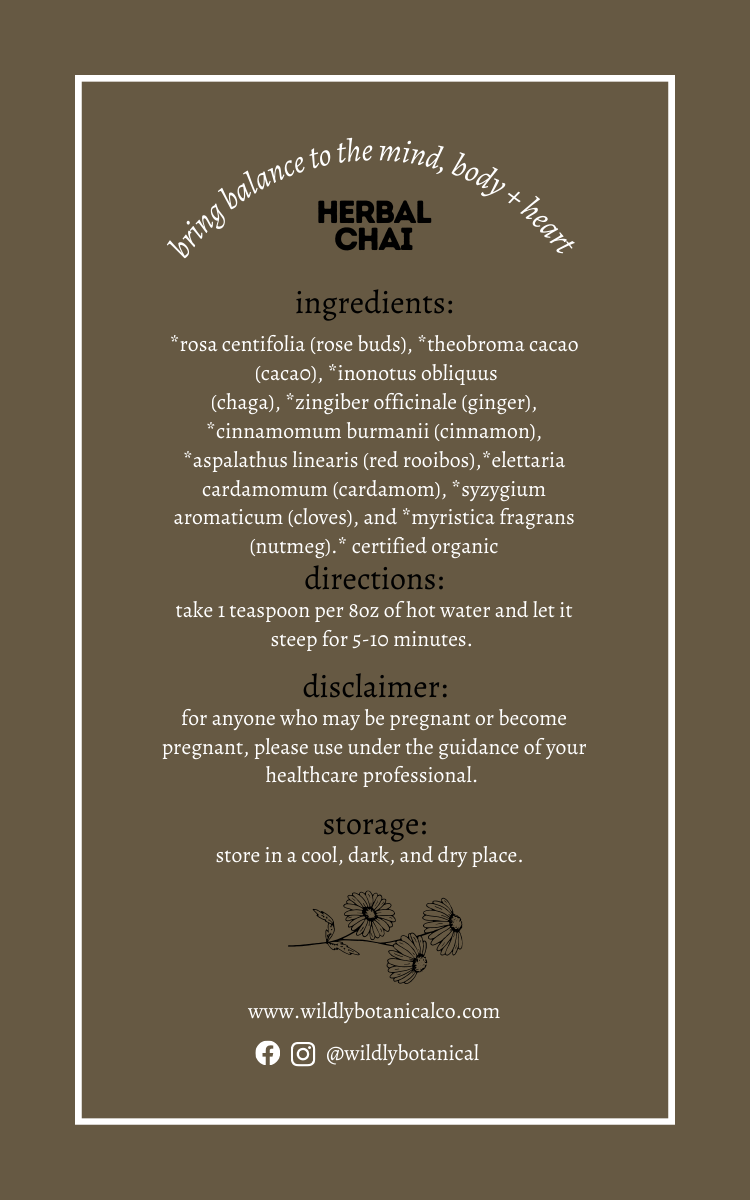 bring balance to the mind, body + heart

HERBAL CHAI

ingredients:

*rosa centifolia (rose buds), *theobroma cacao (cacao), *inonotus obliquus (chaga), *zingiber officinale (ginger), *cinnamomum burmanii (cinnamon), *aspalathus linearis (red rooibos),*elettaria cardamomum (cardamom), *syzygium aromaticum (cloves), and *myristica fragrans (nutmeg).* certified organic

directions:

take 1 teaspoon per 8oz of hot water and let it steep for 5-10 minutes.

disclaimer:

for anyone who may be pregnant or become pregnant, please use under the guidance of your healthcare professional.

storage:

store in a cool, dark, and dry place.

www.wildlybotanicalco.com

@wildlybotanical